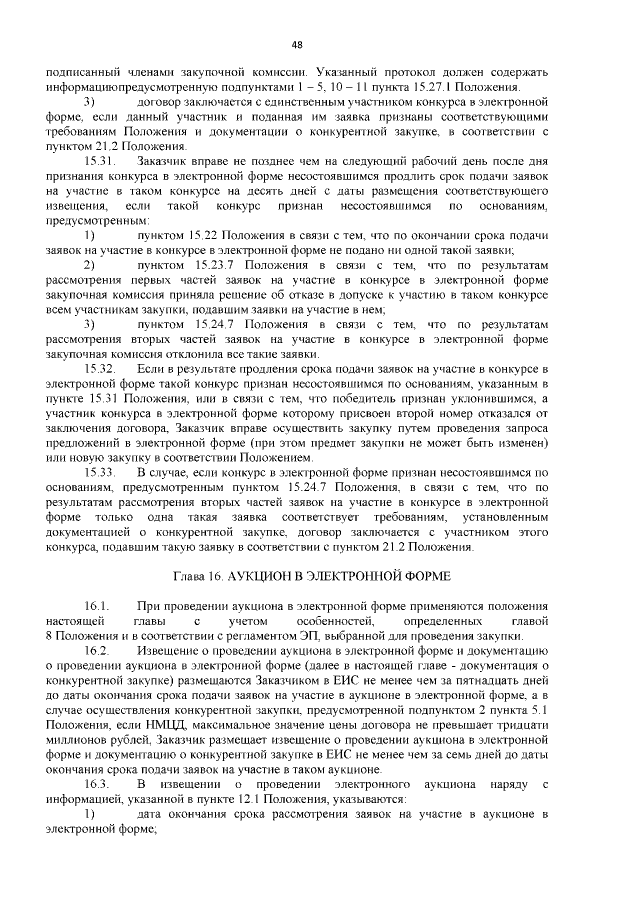 48

подписанный членами закупочной комиссии. Указанный протокол должен содержать информациюпредусмотренную подпунктами 1 – 5, 10 – 11 пункта 15.27.1 Положения.

3) договор заключается с единственным участником конкурса в электронной форме, если данный участник и поданная им заявка признаны соответствующими требованиям Положения и документации о конкурентной закупке, в соответствии с пунктом 21.2 Положения.

15.31. Заказчик вправе не позднее чем на следующий рабочий день после дня признания конкурса в электронной форме несостоявшимся продлить срок подачи заявок на участие в таком конкурсе на десять дней с даты размещения соответствующего извещения, если такой конкурс признан несостоявшимся по основаниям, предусмотренным:

1) пунктом 15.22 Положения в связи с тем, что по окончании срока подачи заявок на участие в конкурсе в электронной форме не подано ни одной такой заявки;

2) пунктом 15.23.7 Положения в связи с тем, что по результатам рассмотрения первых частей заявок на участие в конкурсе в электронной форме закупочная комиссия приняла решение об отказе в допуске к участию в таком конкурсе всем участникам закупки, подавшим заявки на участие в нем;

3) пунктом 15.24.7 Положения в связи с тем, что по результатам рассмотрения вторых частей заявок на участие в конкурсе в электронной форме закупочная комиссия отклонила все такие заявки.

15.32. Если в результате продления срока подачи заявок на участие в конкурсе в электронной форме такой конкурс признан несостоявшимся по основаниям, указанным в пункте 15.31 Положения, или в связи с тем, что победитель признан уклонившимся, а участник конкурса в электронной форме которому присвоен второй номер отказался от заключения договора, Заказчик вправе осуществить закупку путем проведения запроса предложений в электронной форме (при этом предмет закупки не может быть изменен) или новую закупку в соответствии Положением.

15.33. В случае, если конкурс в электронной форме признан несостоявшимся по основаниям, предусмотренным пунктом 15.24.7 Положения, в связи с тем, что по результатам рассмотрения вторых частей заявок на участие в конкурсе в электронной форме только одна такая заявка соответствует требованиям, установленным документацией о конкурентной закупке, договор заключается с участником этого конкурса, подавшим такую заявку в соответствии с пунктом 21.2 Положения.

Глава 16. АУКЦИОН В ЭЛЕКТРОННОЙ ФОРМЕ

16.1. При проведении аукциона в электронной форме применяются положения настоящей главы с учетом особенностей, определенных главой 8 Положения и в соответствии с регламентом ЭП, выбранной для проведения закупки.

16.2. Извещение о проведении аукциона в электронной форме и документацию о проведении аукциона в электронной форме (далее в настоящей главе - документация о конкурентной закупке) размещаются Заказчиком в ЕИС не менее чем за пятнадцать дней до даты окончания срока подачи заявок на участие в аукционе в электронной форме, а в случае осуществления конкурентной закупки, предусмотренной подпунктом 2 пункта 5.1 Положения, если НМЦД, максимальное значение цены договора не превышает тридцати миллионов рублей, Заказчик размещает извещение о проведении аукциона в электронной форме и документацию о конкурентной закупке в ЕИС не менее чем за семь дней до даты окончания срока подачи заявок на участие в таком аукционе.

16.3. В извещении о проведении электронного аукциона наряду с информацией, указанной в пункте 12.1 Положения, указываются:

1) дата окончания срока рассмотрения заявок на участие в аукционе в электронной форме;